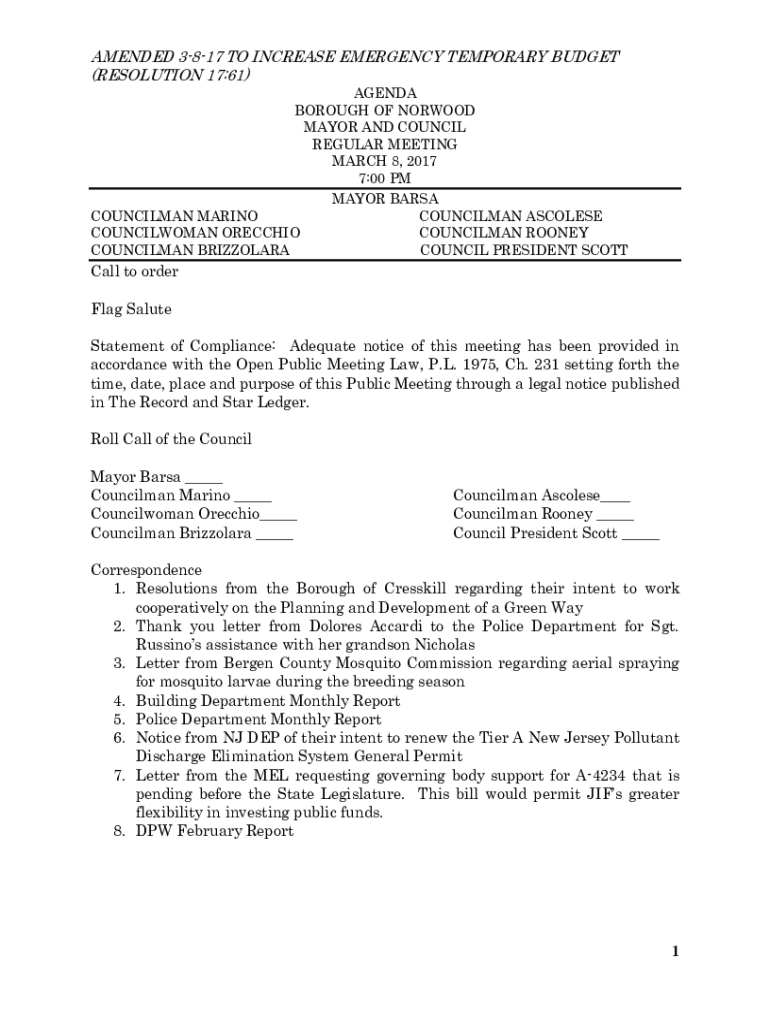 AMENDED 3-8-17 TO INCREASE EMERGENCY TEMPORARY BUDGET (RESOLUTION 17:61)

AGENDA
BOROUGH OF NORWOOD
MAYOR AND COUNCIL
REGULAR MEETING
MARCH 8, 2017
7:00 PM

MAYOR BARSA

COUNCILMAN MARINO
COUNCILWOMAN ORECCHIO
COUNCILMAN BRIZZOLARA

COUNCILMAN ASCOLESE
COUNCILMAN ROONEY
COUNCIL PRESIDENT SCOTT

Call to order

Flag Salute

Statement of Compliance: Adequate notice of this meeting has been provided in accordance with the Open Public Meeting Law, P.L. 1975, Ch. 231 setting forth the time, date, place and purpose of this Public Meeting through a legal notice published in The Record and Star Ledger.

Roll Call of the Council

Mayor Barsa _____
Councilman Marino _____
Councilwoman Orecchio_____
Councilman Brizzolara _____

Councilman Ascolese____
Councilman Rooney _____
Council President Scott _____

Correspondence
1. Resolutions from the Borough of Cresskill regarding their intent to work cooperatively on the Planning and Development of a Green Way
2. Thank you letter from Dolores Accardi to the Police Department for Sgt. Russino's assistance with her grandson Nicholas
3. Letter from Bergen County Mosquito Commission regarding aerial spraying for mosquito larvae during the breeding season
4. Building Department Monthly Report
5. Police Department Monthly Report
6. Notice from NJ DEP of their intent to renew the Tier A New Jersey Pollutant Discharge Elimination System General Permit
7. Letter from the MEL requesting governing body support for A-4234 that is pending before the State Legislature. This bill would permit JIF's greater flexibility in investing public funds.
8. DPW February Report

1